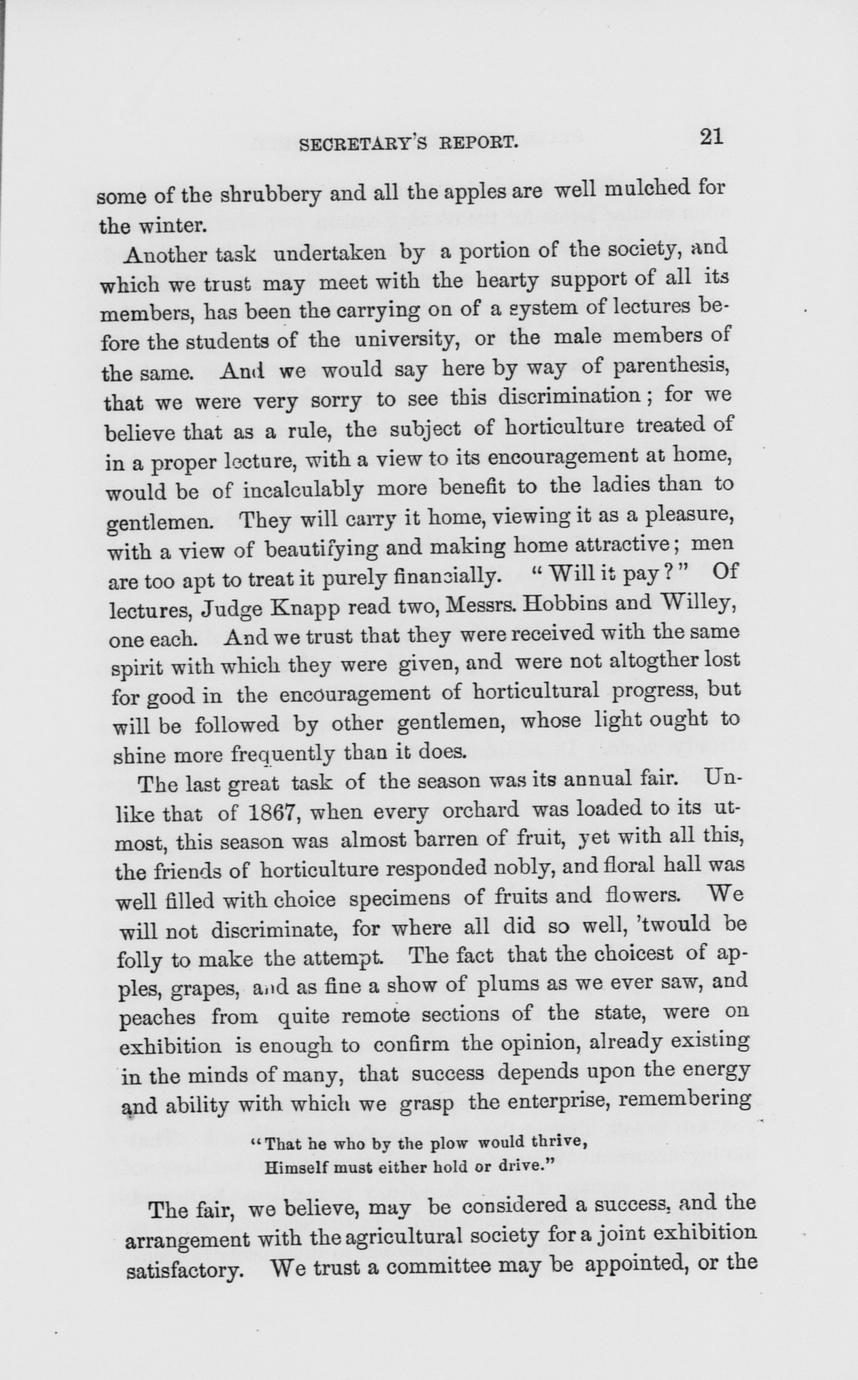 SECRETARY'S REPORT. 21

some of the shrubbery and all the apples are well mulched for the winter.

Another task undertaken by a portion of the society, and which we trust may meet with the hearty support of all its members, has been the carrying on of a system of lectures before the students of the university, or the male members of the same. And we would say here by way of parenthesis, that we were very sorry to see this discrimination; for we believe that as a rule, the subject of horticulture treated of in a proper lecture, with a view to its encouragement at home, would be of incalculably more benefit to the ladies than to gentlemen. They will carry it home, viewing it as a pleasure, with a view of beautifying and making home attractive; men are too apt to treat it purely financially. "Will it pay?" Of lectures, Judge Knapp read two, Messrs. Hobbins and Willey, one each. And we trust that they were received with the same spirit with which they were given, and were not altogther lost for good in the encouragement of horticultural progress, but will be followed by other gentlemen, whose light ought to shine more frequently than it does.

The last great task of the season was its annual fair. Unlike that of 1867, when every orchard was loaded to its utmost, this season was almost barren of fruit, yet with all this, the friends of horticulture responded nobly, and floral hall was well filled with choice specimens of fruits and flowers. We will not discriminate, for where all did so well, 'twould be folly to make the attempt. The fact that the choicest of apples, grapes, and as fine a show of plums as we ever saw, and peaches from quite remote sections of the state, were on exhibition is enough to confirm the opinion, already existing in the minds of many, that success depends upon the energy and ability with which we grasp the enterprise, remembering

"That he who by the plow would thrive,
Himself must either hold or drive."

The fair, we believe, may be considered a success, and the arrangement with the agricultural society for a joint exhibition satisfactory. We trust a committee may be appointed, or the